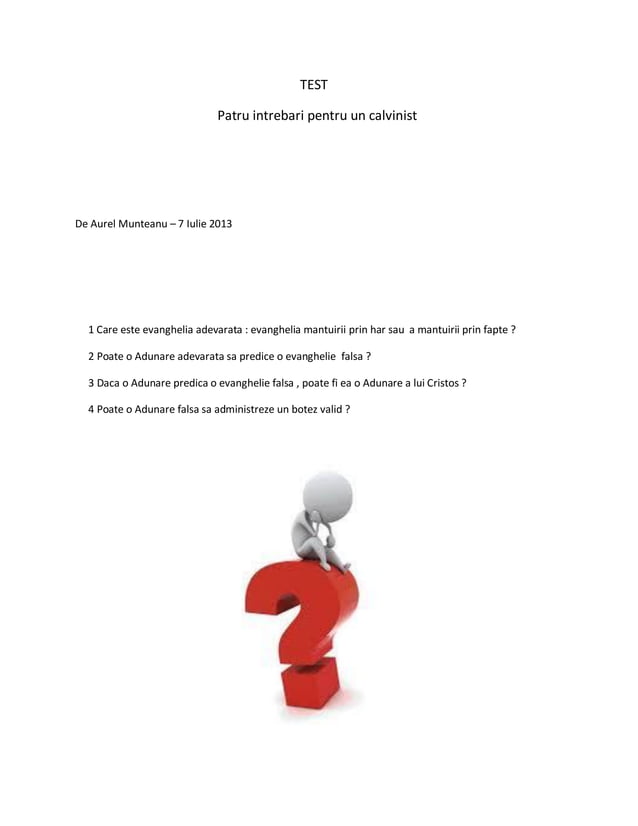 TEST

Patru intrebari pentru un calvinist

De Aurel Munteanu – 7 Iulie 2013

1 Care este evanghelia adevarata : evanghelia mantuirii prin har sau a mantuirii prin fapte ?

2 Poate o Adunare adevarata sa predice o evanghelie falsa ?

3 Daca o Adunare predica o evanghelie falsa , poate fi ea o Adunare a lui Cristos ?

4 Poate o Adunare falsa sa administreze un botez valid ?